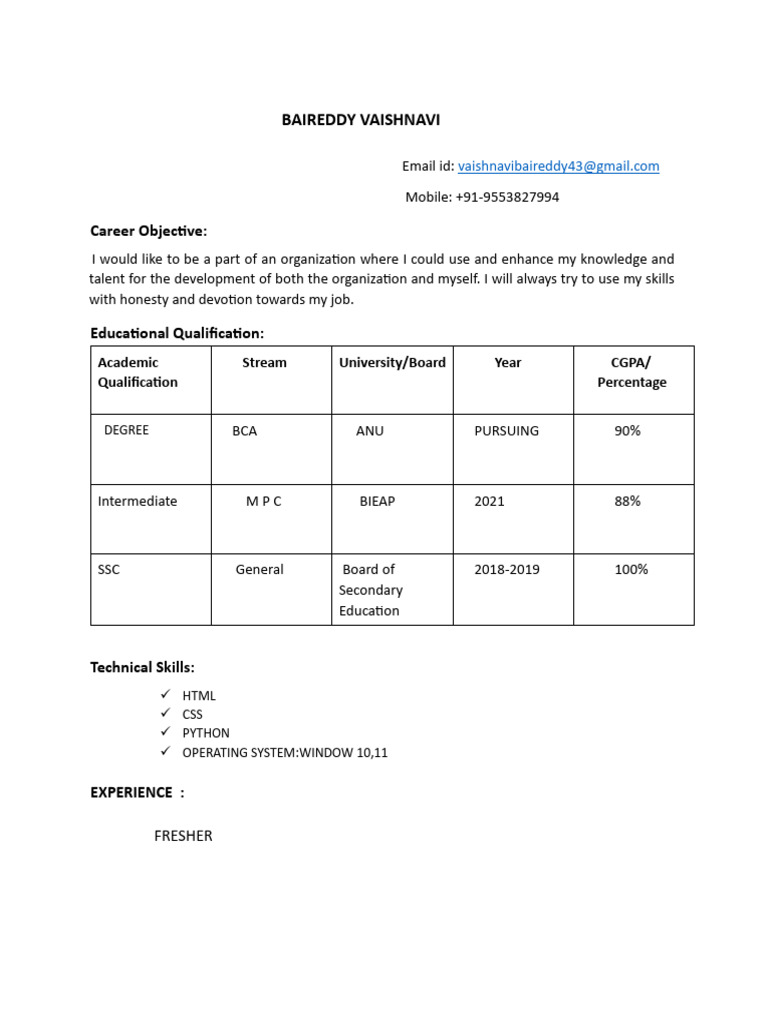 BAIREDDY VAISHNAVI

Email id: vaishnavibaireddy43@gmail.com

Mobile: +91-9553827994

Career Objective:

I would like to be a part of an organization where I could use and enhance my knowledge and talent for the development of both the organization and myself. I will always try to use my skills with honesty and devotion towards my job.

Educational Qualification:

| Academic Qualification | Stream | University/Board | Year | CGPA/ Percentage |
|---|---|---|---|---|
| DEGREE | BCA | ANU | PURSUING | 90% |
| Intermediate | M P C | BIEAP | 2021 | 88% |
| SSC | General | Board of Secondary Education | 2018-2019 | 100% |

Technical Skills:

✓ HTML
✓ CSS
✓ PYTHON
✓ OPERATING SYSTEM:WINDOW 10,11

EXPERIENCE :

FRESHER